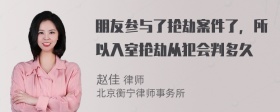 朋友参与了抢劫案件了，所以入室抢劫从犯会判多久

赵佳 律师
北京衡宁律师事务所